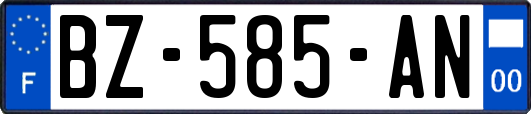 F
BZ-585-AN
00